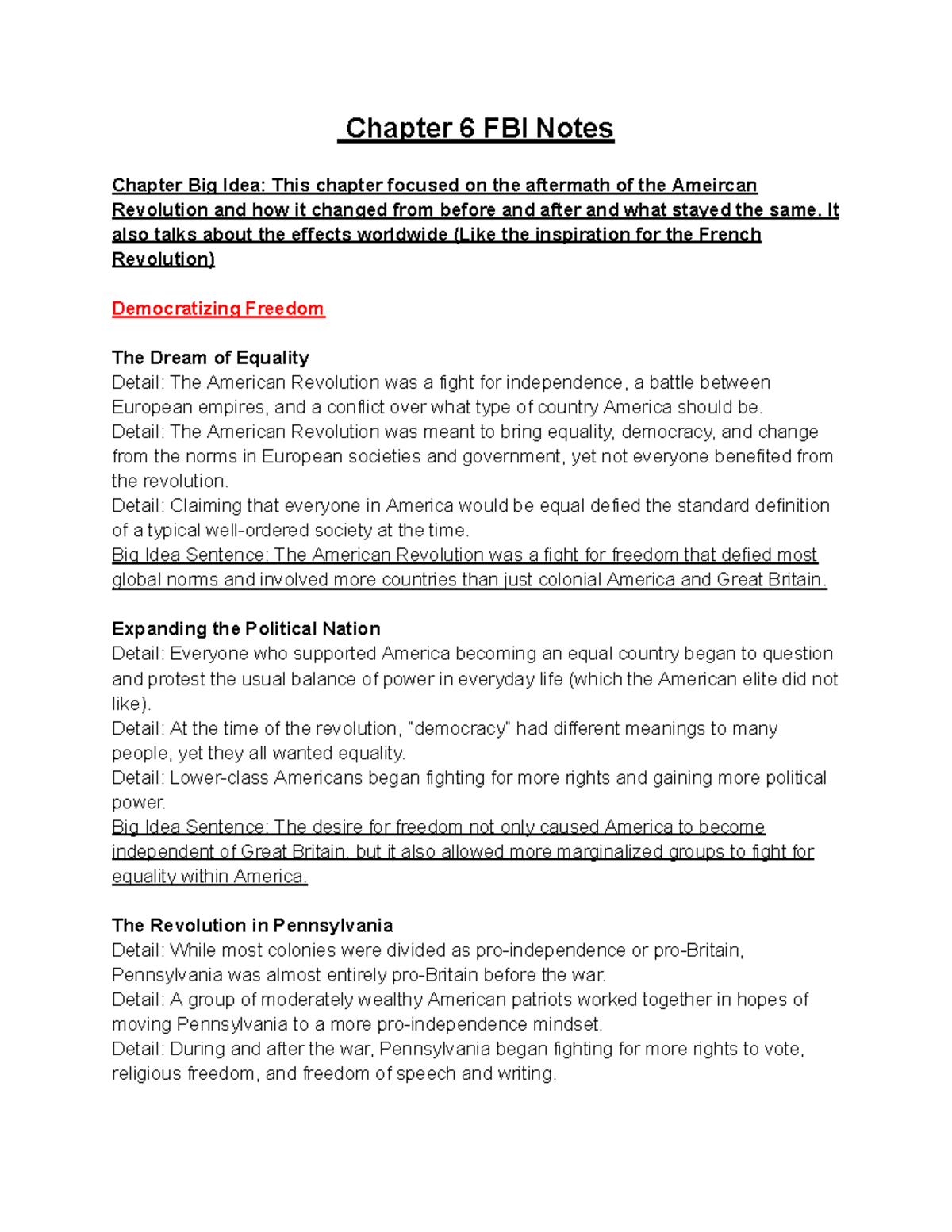 Chapter 6 FBI Notes

Chapter Big Idea: This chapter focused on the aftermath of the Ameircan Revolution and how it changed from before and after and what stayed the same. It also talks about the effects worldwide (Like the inspiration for the French Revolution)

Democratizing Freedom

The Dream of Equality
Detail: The American Revolution was a fight for independence, a battle between European empires, and a conflict over what type of country America should be.
Detail: The American Revolution was meant to bring equality, democracy, and change from the norms in European societies and government, yet not everyone benefited from the revolution.
Detail: Claiming that everyone in America would be equal defied the standard definition of a typical well-ordered society at the time.
Big Idea Sentence: The American Revolution was a fight for freedom that defied most global norms and involved more countries than just colonial America and Great Britain.

Expanding the Political Nation
Detail: Everyone who supported America becoming an equal country began to question and protest the usual balance of power in everyday life (which the American elite did not like).
Detail: At the time of the revolution, "democracy" had different meanings to many people, yet they all wanted equality.
Detail: Lower-class Americans began fighting for more rights and gaining more political power.
Big Idea Sentence: The desire for freedom not only caused America to become independent of Great Britain, but it also allowed more marginalized groups to fight for equality within America.

The Revolution in Pennsylvania
Detail: While most colonies were divided as pro-independence or pro-Britain, Pennsylvania was almost entirely pro-Britain before the war.
Detail: A group of moderately wealthy American patriots worked together in hopes of moving Pennsylvania to a more pro-independence mindset.
Detail: During and after the war, Pennsylvania began fighting for more rights to vote, religious freedom, and freedom of speech and writing.